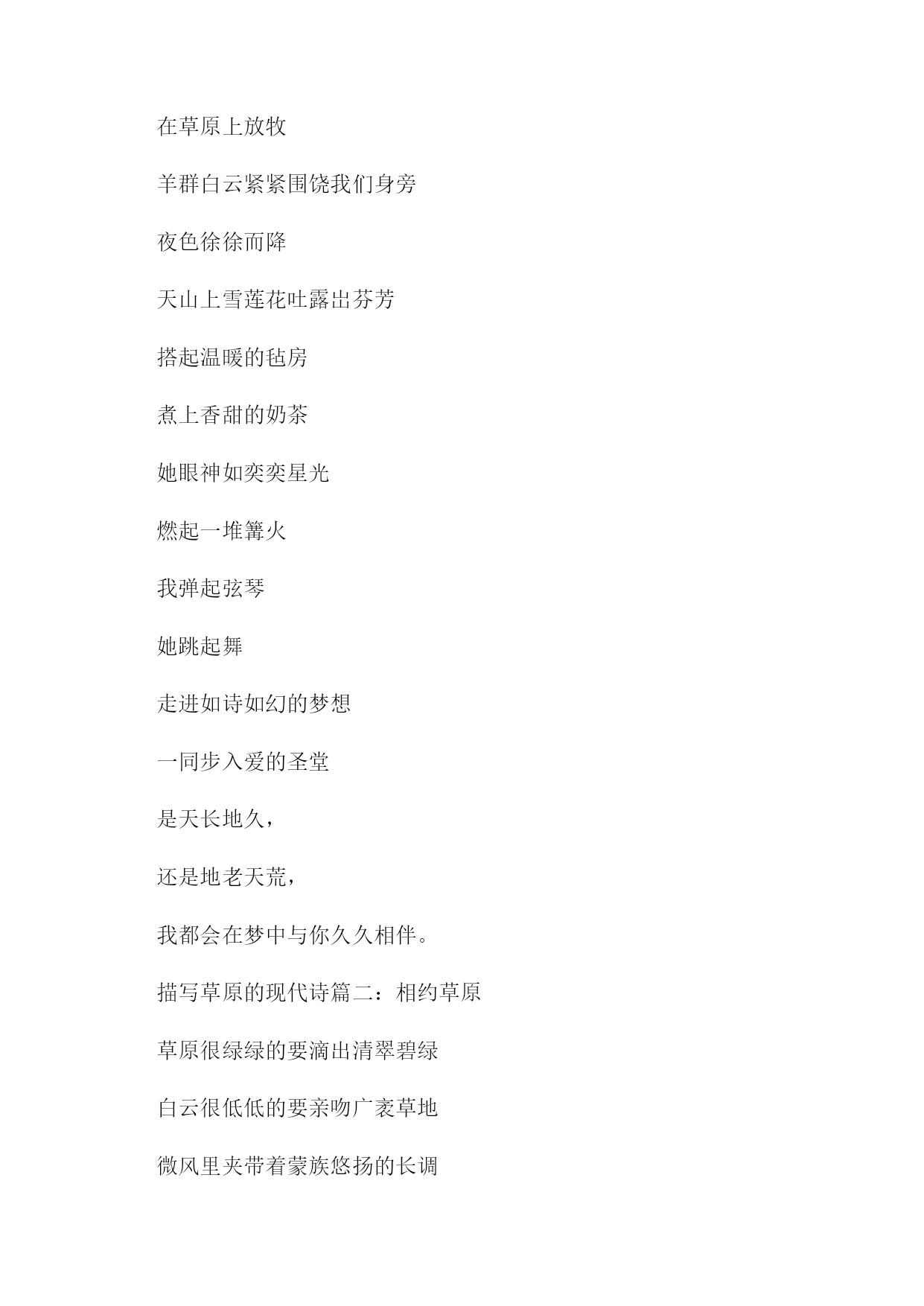 在草原上放牧

羊群白云紧紧围饶我们身旁

夜色徐徐而降

天山上雪莲花吐露出芬芳

搭起温暖的毡房

煮上香甜的奶茶

她眼神如奕奕星光

燃起一堆篝火

我弹起弦琴

她跳起舞

走进如诗如幻的梦想

一同步入爱的圣堂

是天长地久，

还是地老天荒，

我都会在梦中与你久久相伴。

描写草原的现代诗篇二：相约草原

草原很绿绿的要滴出清翠碧绿

白云很低低的要亲吻广袤草地

微风里夹带着蒙族悠扬的长调